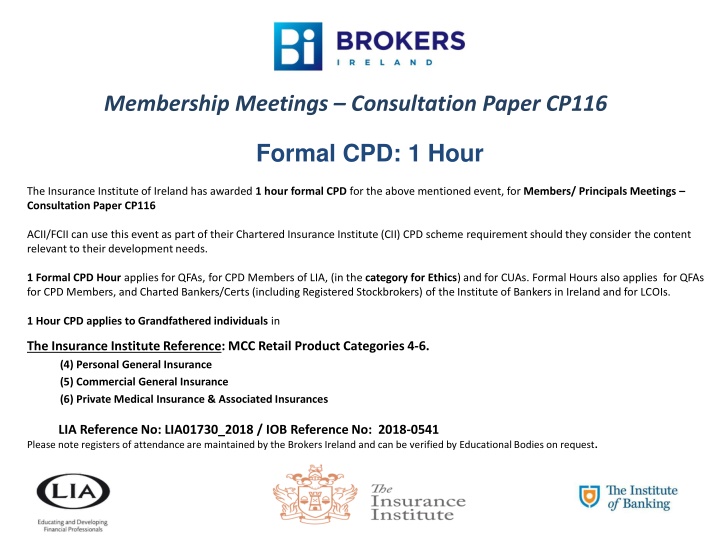 Bi BROKERS IRELAND

Membership Meetings – Consultation Paper CP116

Formal CPD: 1 Hour

The Insurance Institute of Ireland has awarded 1 hour formal CPD for the above mentioned event, for Members/ Principals Meetings – Consultation Paper CP116

ACII/FCII can use this event as part of their Chartered Insurance Institute (CII) CPD scheme requirement should they consider the content relevant to their development needs.

1 Formal CPD Hour applies for QFAs, for CPD Members of LIA, (in the category for Ethics) and for CUAs. Formal Hours also applies for QFAs for CPD Members, and Charted Bankers/Certs (including Registered Stockbrokers) of the Institute of Bankers in Ireland and for LCOIs.

1 Hour CPD applies to Grandfathered individuals in

The Insurance Institute Reference: MCC Retail Product Categories 4-6.

(4) Personal General Insurance

(5) Commercial General Insurance

(6) Private Medical Insurance & Associated Insurances

LIA Reference No: LIA01730_2018 / IOB Reference No: 2018-0541

Please note registers of attendance are maintained by the Brokers Ireland and can be verified by Educational Bodies on request.

LIA Educating and Developing Financial Professionals

The Insurance Institute

The Institute of Banking